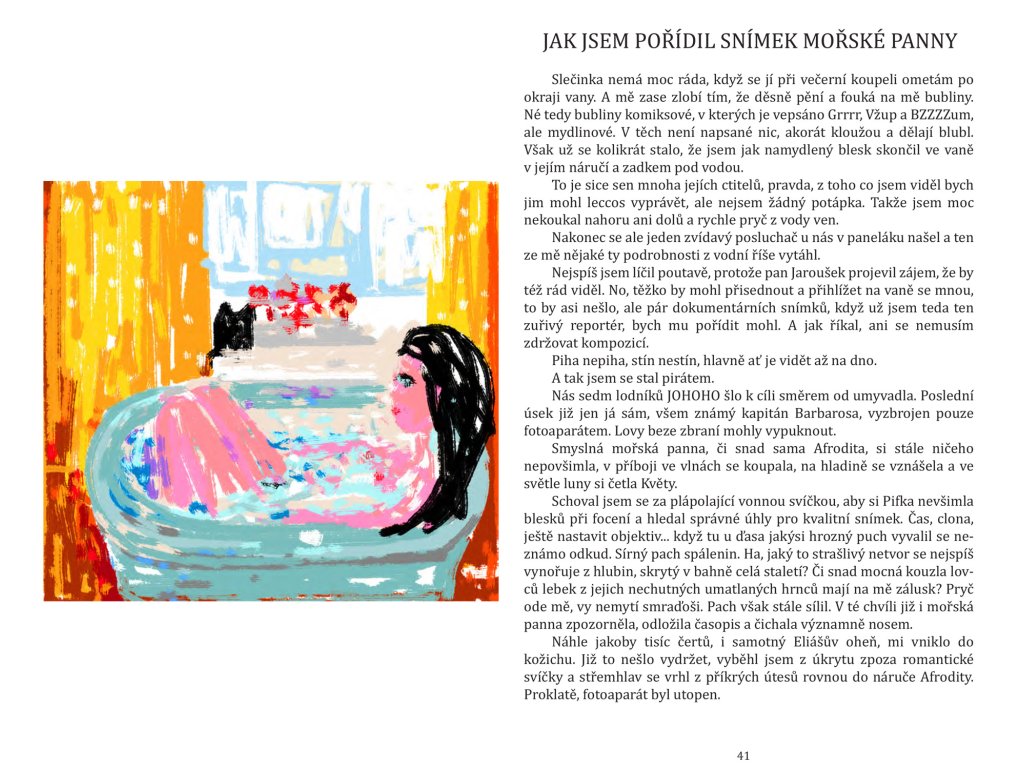 JAK JSEM POŘÍDIL SNÍMEK MOŘSKÉ PANNY

Slečinka nemá moc ráda, když se jí při večerní koupeli ometám po okraji vany. A mě zase zlobí tím, že děsně pění a fouká na mě bubliny. Né tedy bubliny komiksové, v kterých je vepsáno Grrrr, Vžup a BZZZZum, ale mydlinové. V těch není napsané nic, akorát kloužou a dělají blubl. Však už se kolikrát stalo, že jsem jak namydlený blesk skončil ve vaně v jejím náručí a zadkem pod vodou.

To je sice sen mnoha jejích ctitelů, pravda, z toho co jsem viděl bych jim mohl leccos vyprávět, ale nejsem žádný potápka. Takže jsem moc nekoukal nahoru ani dolů a rychle pryč z vody ven.

Nakonec se ale jeden zvídavý posluchač u nás v paneláku našel a ten ze mě nějaké ty podrobnosti z vodní říše vytáhl.

Nejspíš jsem líčil poutavě, protože pan Jaroušek projevil zájem, že by též rád viděl. No, těžko by mohl přisednout a přihlížet na vaně se mnou, to by asi nešlo, ale pár dokumentárních snímků, když už jsem teda ten zuřivý reportér, bych mu pořídit mohl. A jak říkal, ani se nemusím zdržovat kompozicí.

Piha nepiha, stín nestín, hlavně ať je vidět až na dno.

A tak jsem se stal pirátem.

Nás sedm lodníků JOHOHO šlo k cíli směrem od umyvadla. Poslední úsek již jen já sám, všem známý kapitán Barbarosa, vyzbrojen pouze fotoaparátem. Lovy beze zbraní mohly vypuknout.

Smyslná mořská panna, či snad sama Afrodita, si stále ničeho nepovšimla, v příboji ve vlnách se koupala, na hladině se vznášela a ve světle luny si četla Květy.

Schoval jsem se za plápolající vonnou svíčkou, aby si Pifka nevšimla blesků při focení a hledal správné úhly pro kvalitní snímek. Čas, clona, ještě nastavit objektiv... když tu u ďasa jakýsi hrozný puch vyvalil se neznámo odkud. Sírný pach spálenin. Ha, jaký to strašlivý netvor se nejspíš vynořuje z hlubin, skrytý v bahně celá staletí? Či snad mocná kouzla lovců lebek z jejich nechutných umatlaných hrnců mají na mě zálusk? Pryč ode mě, vy nemytí smraďoši. Pach však stále sílil. V té chvíli již i mořská panna zpozorněla, odložila časopis a čichala významně nosem.

Náhle jakoby tisíc čertů, i samotný Eliášův oheň, mi vniklo do kožichu. Již to nešlo vydržet, vyběhl jsem z úkrytu zpoza romantické svíčky a střemhlav se vrhl z příkrých útesů rovnou do náruče Afrodity. Proklatě, fotoaparát byl utopen.

41